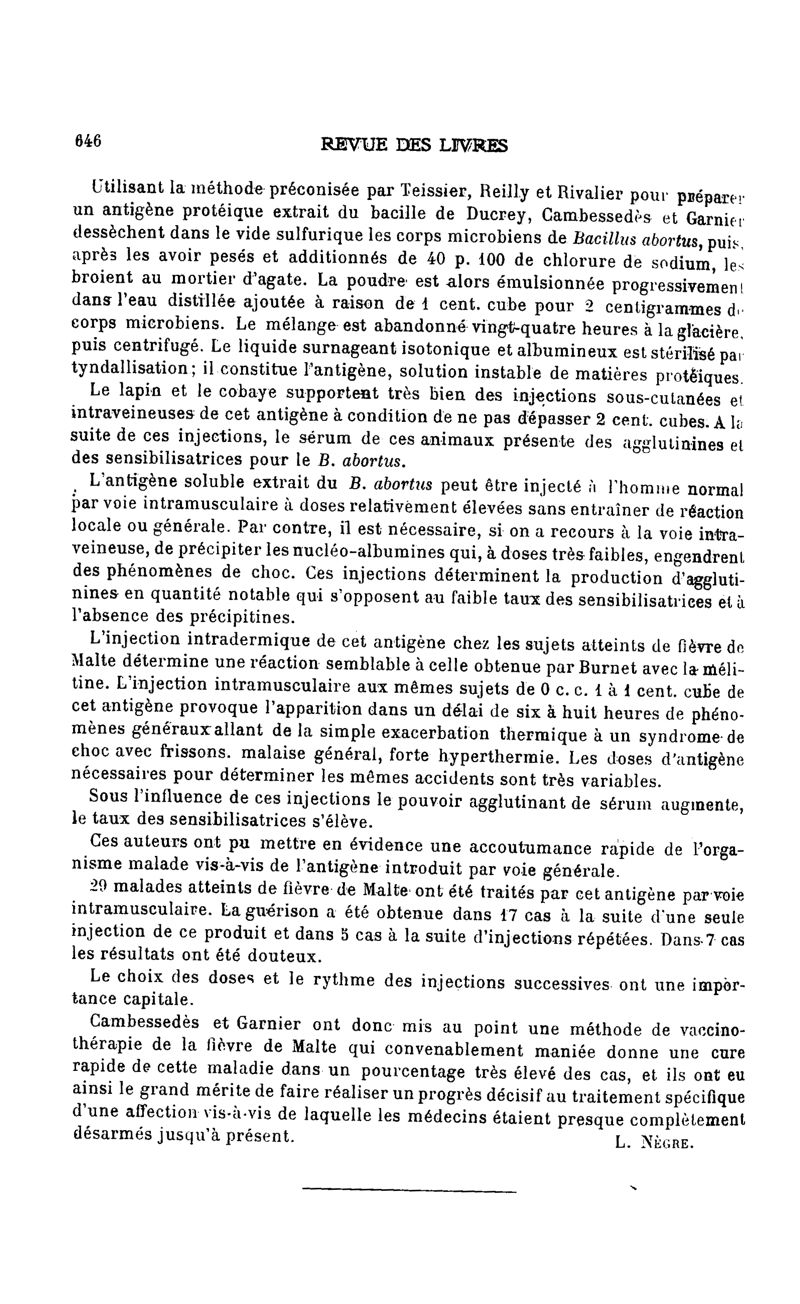 646

REVUE DES LIVRES

Utilisant la méthode préconisée par Teissier, Reilly et Rivalier pour préparer un antigène protéique extrait du bacille de Ducrey, Cambessedès et Garnier dessèchent dans le vide sulfurique les corps microbiens de Bacillus abortus, puis, après les avoir pesés et additionnés de 40 p. 100 de chlorure de sodium, les broient au mortier d'agate. La poudre est alors émulsionnée progressivement dans l'eau distillée ajoutée à raison de 1 cent. cube pour 2 centigrammes de corps microbiens. Le mélange est abandonné vingt-quatre heures à la glacière, puis centrifugé. Le liquide surnageant isotonique et albumineux est stérilisé par tyndallisation; il constitue l'antigène, solution instable de matières protéiques.

Le lapin et le cobaye supportent très bien des injections sous-cutanées et intraveineuses de cet antigène à condition de ne pas dépasser 2 cent. cubes. A la suite de ces injections, le sérum de ces animaux présente des agglutinines et des sensibilisatrices pour le B. abortus.

L'antigène soluble extrait du B. abortus peut être injecté à l'homme normal par voie intramusculaire à doses relativement élevées sans entraîner de réaction locale ou générale. Par contre, il est nécessaire, si on a recours à la voie intraveineuse, de précipiter les nucléo-albumines qui, à doses très faibles, engendrent des phénomènes de choc. Ces injections déterminent la production d'agglutinines en quantité notable qui s'opposent au faible taux des sensibilisatrices et à l'absence des précipitines.

L'injection intradermique de cet antigène chez les sujets atteints de fièvre de Malte détermine une réaction semblable à celle obtenue par Burnet avec la mélitine. L'injection intramusculaire aux mêmes sujets de 0 c. c. 1 à 1 cent. cube de cet antigène provoque l'apparition dans un délai de six à huit heures de phénomènes généraux allant de la simple exacerbation thermique à un syndrome de choc avec frissons. malaise général, forte hyperthermie. Les doses d'antigène nécessaires pour déterminer les mêmes accidents sont très variables.

Sous l'influence de ces injections le pouvoir agglutinant de sérum augmente, le taux des sensibilisatrices s'élève.

Ces auteurs ont pu mettre en évidence une accoutumance rapide de l'organisme malade vis-à-vis de l'antigène introduit par voie générale.

29 malades atteints de fièvre de Malte ont été traités par cet antigène par voie intramusculaire. La guérison a été obtenue dans 17 cas à la suite d'une seule injection de ce produit et dans 5 cas à la suite d'injections répétées. Dans 7 cas les résultats ont été douteux.

Le choix des doses et le rythme des injections successives ont une importance capitale.

Cambessedès et Garnier ont donc mis au point une méthode de vaccinothérapie de la fièvre de Malte qui convenablement maniée donne une cure rapide de cette maladie dans un pourcentage très élevé des cas, et ils ont eu ainsi le grand mérite de faire réaliser un progrès décisif au traitement spécifique d'une affection vis-à-vis de laquelle les médecins étaient presque complètement désarmés jusqu'à présent.

L. Nègre.